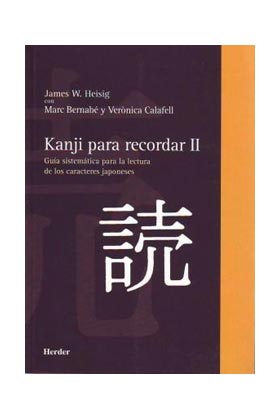 James W. Heisig
con
Marc Bernabé y Verònica Calafell

Kanji para recordar II

Guía sistemática para la lectura de los caracteres japoneses

読

Herder